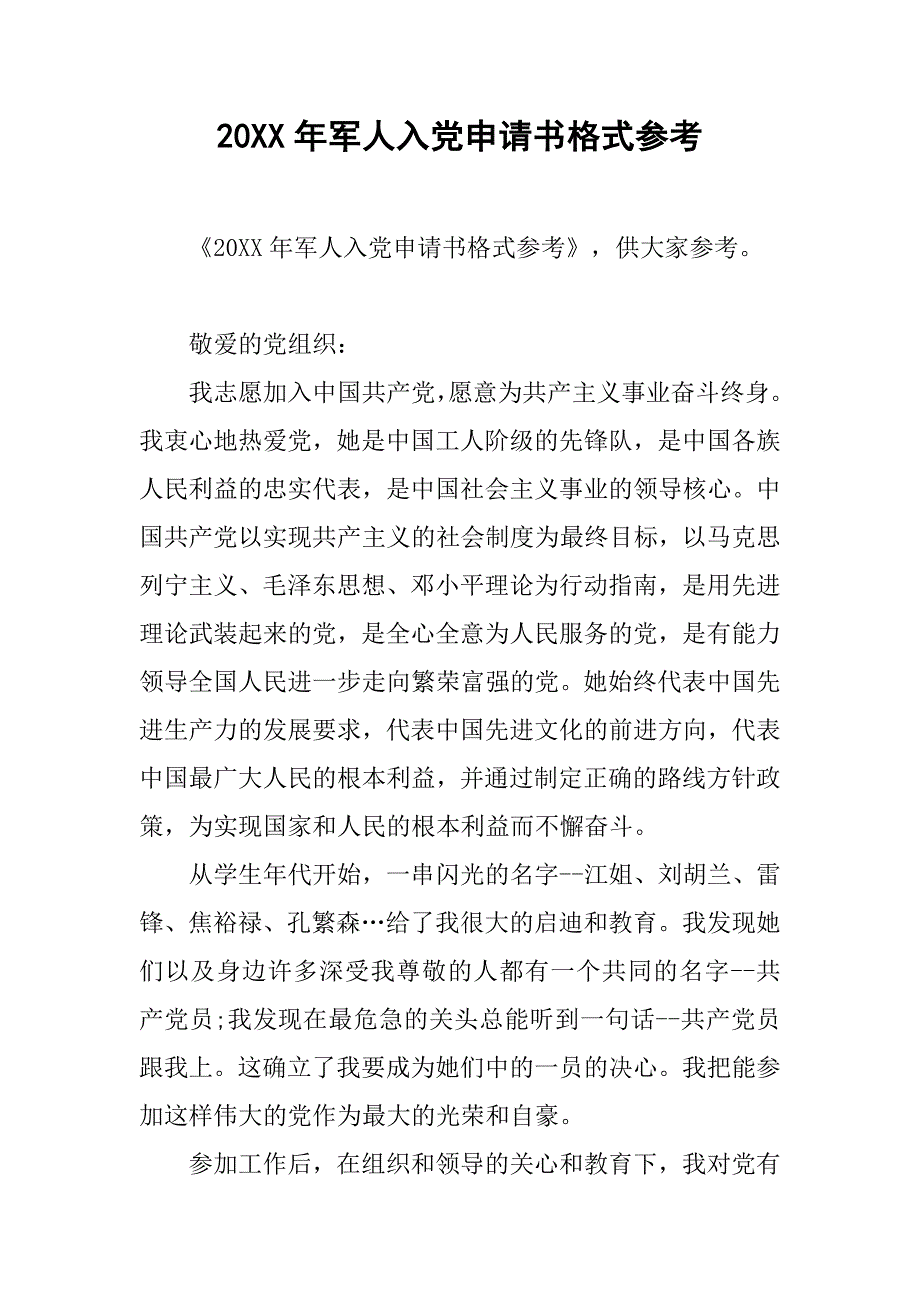 20XX 年军人入党申请书格式参考

《20XX 年军人入党申请书格式参考》，供大家参考。

敬爱的党组织：

我志愿加入中国共产党，愿意为共产主义事业奋斗终身。我衷心地热爱党，她是中国工人阶级的先锋队，是中国各族人民利益的忠实代表，是中国社会主义事业的领导核心。中国共产党以实现共产主义的社会制度为最终目标，以马克思列宁主义、毛泽东思想、邓小平理论为行动指南，是用先进理论武装起来的党，是全心全意为人民服务的党，是有能力领导全国人民进一步走向繁荣富强的党。她始终代表中国先进生产力的发展要求，代表中国先进文化的前进方向，代表中国最广大人民的根本利益，并通过制定正确的路线方针政策，为实现国家和人民的根本利益而不懈奋斗。

从学生年代开始，一串闪光的名字--江姐、刘胡兰、雷锋、焦裕禄、孔繁森…给了我很大的启迪和教育。我发现她们以及身边许多深受我尊敬的人都有一个共同的名字--共产党员;我发现在最危急的关头总能听到一句话--共产党员跟我上。这确立了我要成为她们中的一员的决心。我把能参加这样伟大的党作为最大的光荣和自豪。

参加工作后，在组织和领导的关心和教育下，我对党有